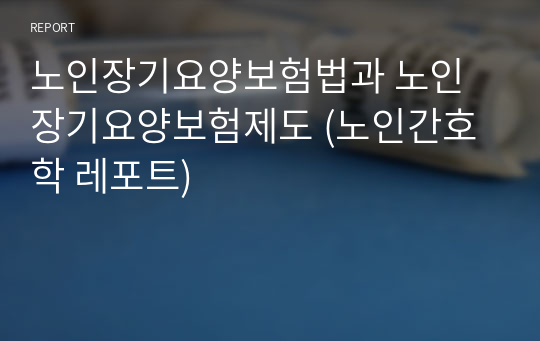 REPORT

노인장기요양보험법과 노인장기요양보험제도 (노인간호학 레포트)